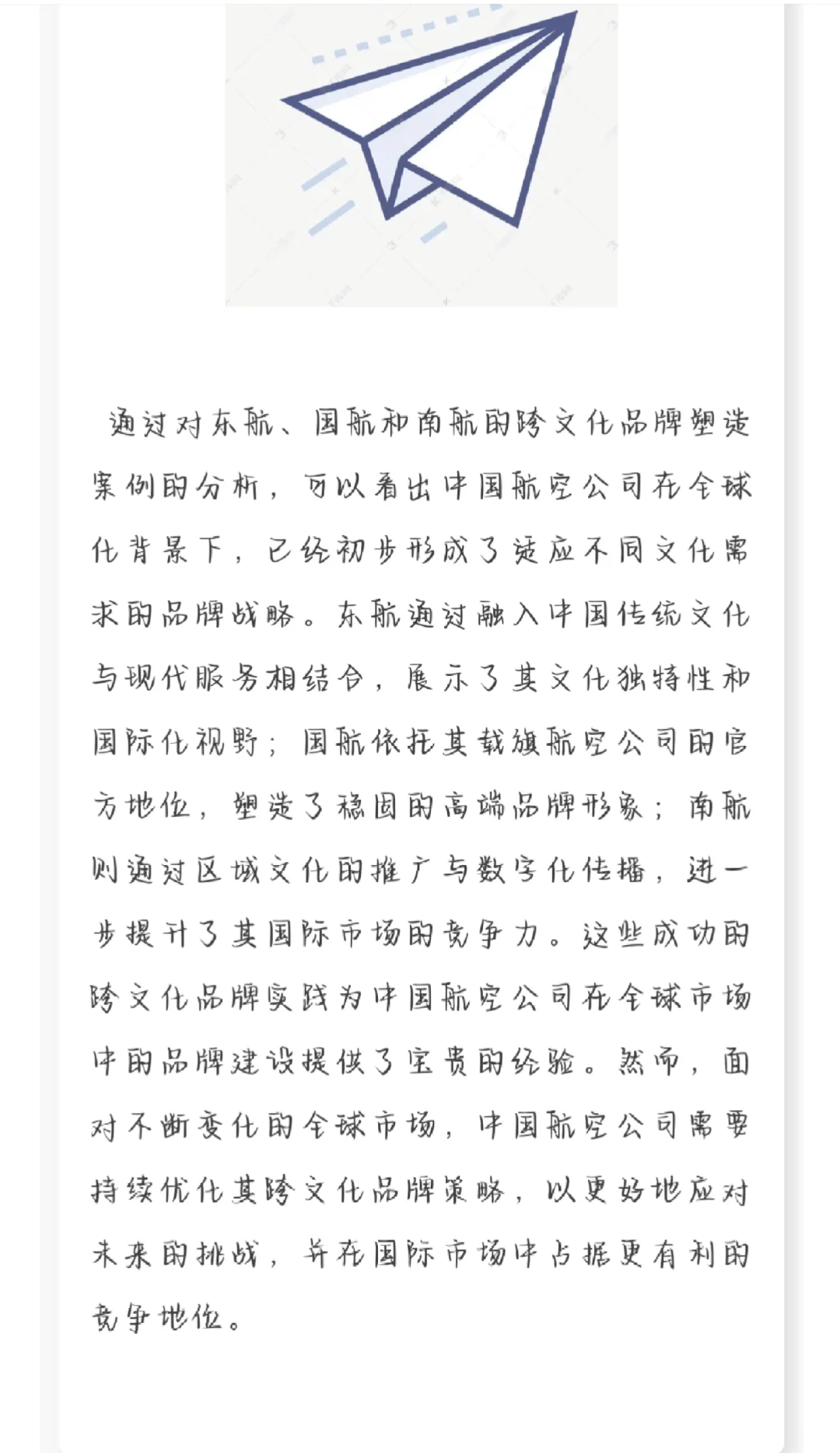 通过对东航、国航和南航的跨文化品牌塑造案例的分析，可以看出中国航空公司在全球化背景下，已经初步形成了适应不同文化需求的品牌战略。东航通过融入中国传统文化与现代服务相结合，展示了其文化独特性和国际化视野；国航依托其载旗航空公司的官方地位，塑造了稳固的高端品牌形象；南航则通过区域文化的推广与数字化传播，进一步提升了其国际市场的竞争力。这些成功的跨文化品牌实践为中国航空公司在全球市场中的品牌建设提供了宝贵的经验。然而，面对不断变化的全球市场，中国航空公司需要持续优化其跨文化品牌策略，以更好地应对未来的挑战，并在国际市场中占据更有利的竞争地位。